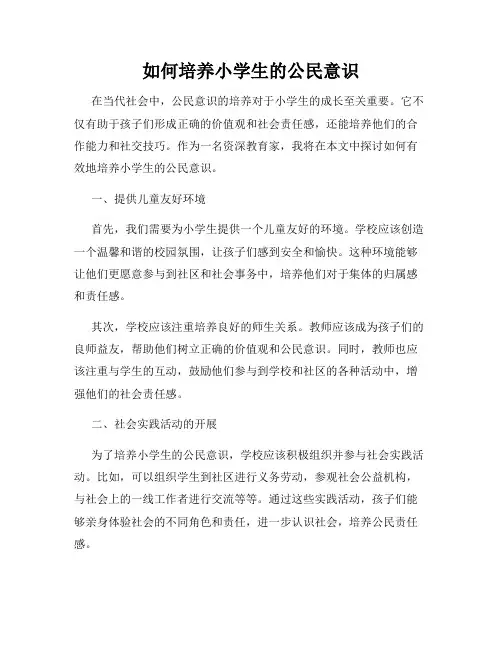 如何培养小学生的公民意识

在当代社会中，公民意识的培养对于小学生的成长至关重要。它不仅有助于孩子们形成正确的价值观和社会责任感，还能培养他们的合作能力和社交技巧。作为一名资深教育家，我将在本文中探讨如何有效地培养小学生的公民意识。

一、提供儿童友好环境

首先，我们需要为小学生提供一个儿童友好的环境。学校应该创造一个温馨和谐的校园氛围，让孩子们感到安全和愉快。这种环境能够让他们更愿意参与到社区和社会事务中，培养他们对于集体的归属感和责任感。

其次，学校应该注重培养良好的师生关系。教师应该成为孩子们的良师益友，帮助他们树立正确的价值观和公民意识。同时，教师也应该注重与学生的互动，鼓励他们参与到学校和社区的各种活动中，增强他们的社会责任感。

二、社会实践活动的开展

为了培养小学生的公民意识，学校应该积极组织并参与社会实践活动。比如，可以组织学生到社区进行义务劳动，参观社会公益机构，与社会上的一线工作者进行交流等等。通过这些实践活动，孩子们能够亲身体验社会的不同角色和责任，进一步认识社会，培养公民责任感。